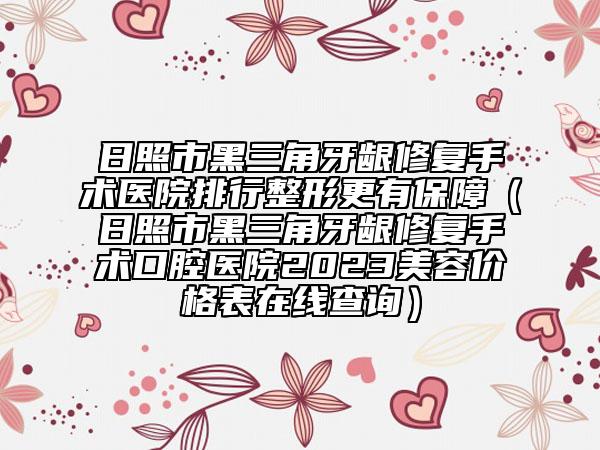 日照市黑三角牙龈修复手术医院排行整形更有保障（日照市黑三角牙龈修复手术口腔医院2023美容价格表在线查询）